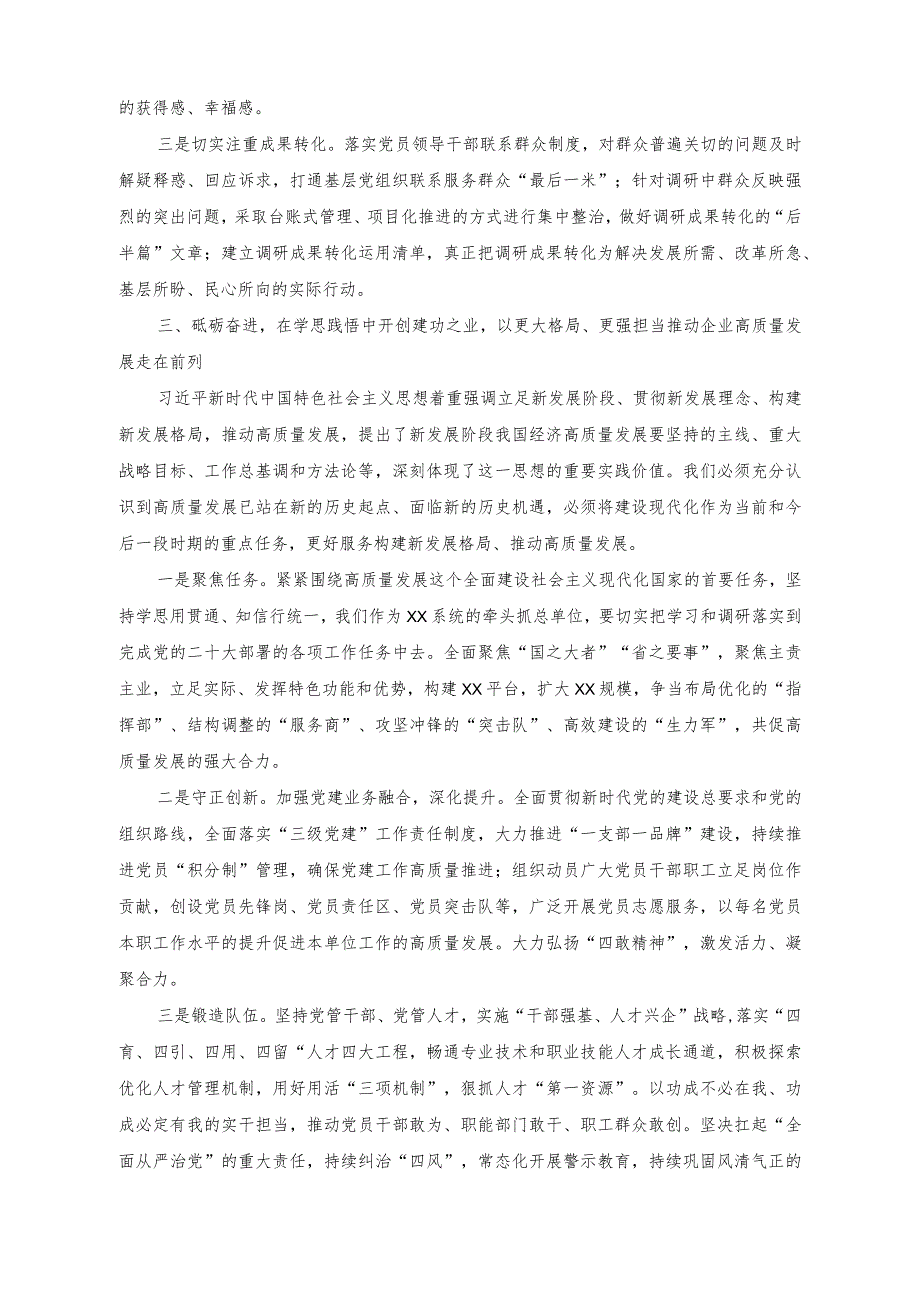 的获得感、幸福感。

三是切实注重成果转化。落实党员领导干部联系群众制度，对群众普遍关切的问题及时解疑释惑、回应诉求，打通基层党组织联系服务群众“最后一米”；针对调研中群众反映强烈的突出问题，采取台账式管理、项目化推进的方式进行集中整治，做好调研成果转化的“后半篇”文章；建立调研成果转化运用清单，真正把调研成果转化为解决发展所需、改革所急、基层所盼、民心所向的实际行动。

三、砥砺奋进，在学思践悟中开创建功之业，以更大格局、更强担当推动企业高质量发展走在前列

习近平新时代中国特色社会主义思想着重强调立足新发展阶段、贯彻新发展理念、构建新发展格局，推动高质量发展，提出了新发展阶段我国经济高质量发展要坚持的主线、重大战略目标、工作总基调和方法论等，深刻体现了这一思想的重要实践价值。我们必须充分认识到高质量发展已站在新的历史起点、面临新的历史机遇，必须将建设现代化作为当前和今后一段时期的重点任务，更好服务构建新发展格局、推动高质量发展。

一是聚焦任务。紧紧围绕高质量发展这个全面建设社会主义现代化国家的首要任务，坚持学思用贯通、知信行统一，我们作为XX系统的牵头抓总单位，要切实把学习和调研落实到完成党的二十大部署的各项工作任务中去。全面聚焦“国之大者”“省之要事”，聚焦主责主业，立足实际、发挥特色功能和优势，构建XX平台，扩大XX规模，争当布局优化的“指挥部”、结构调整的“服务商”、攻坚冲锋的“突击队”、高效建设的“生力军”，共促高质量发展的强大合力。

二是守正创新。加强党建业务融合，深化提升。全面贯彻新时代党的建设总要求和党的组织路线，全面落实“三级党建”工作责任制度，大力推进“一支部一品牌”建设，持续推进党员“积分制”管理，确保党建工作高质量推进；组织动员广大党员干部职工立足岗位作贡献，创设党员先锋岗、党员责任区、党员突击队等，广泛开展党员志愿服务，以每名党员本职工作水平的提升促进本单位工作的高质量发展。大力弘扬“四敢精神”，激发活力、凝聚合力。

三是锻造队伍。坚持党管干部、党管人才，实施“干部强基、人才兴企”战略，落实“四育、四引、四用、四留“人才四大工程，畅通专业技术和职业技能人才成长通道，积极探索优化人才管理机制，用好用活“三项机制”，狠抓人才“第一资源”。以功成不必在我、功成必定有我的实干担当，推动党员干部敢为、职能部门敢干、职工群众敢创。坚决扛起“全面从严治党”的重大责任，持续纠治“四风”，常态化开展警示教育，持续巩固风清气正的